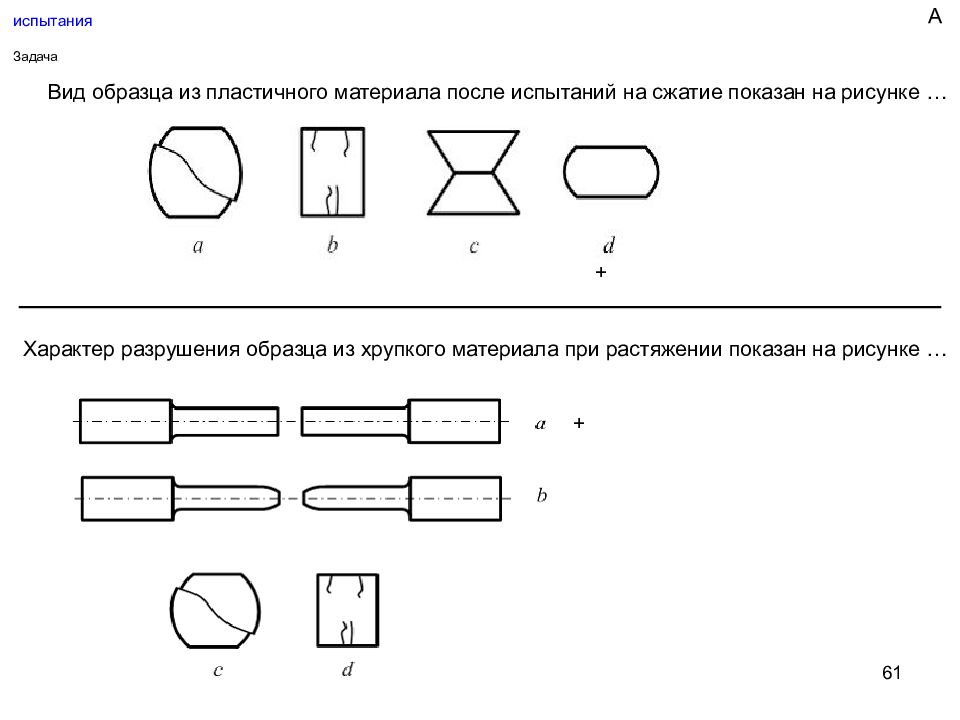 испытания

А

Задача

Вид образца из пластичного материала после испытаний на сжатие показан на рисунке …

a

b

c

d

+

Характер разрушения образца из хрупкого материала при растяжении показан на рисунке …

a +

b

c

d

61